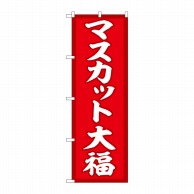 マスカット大福